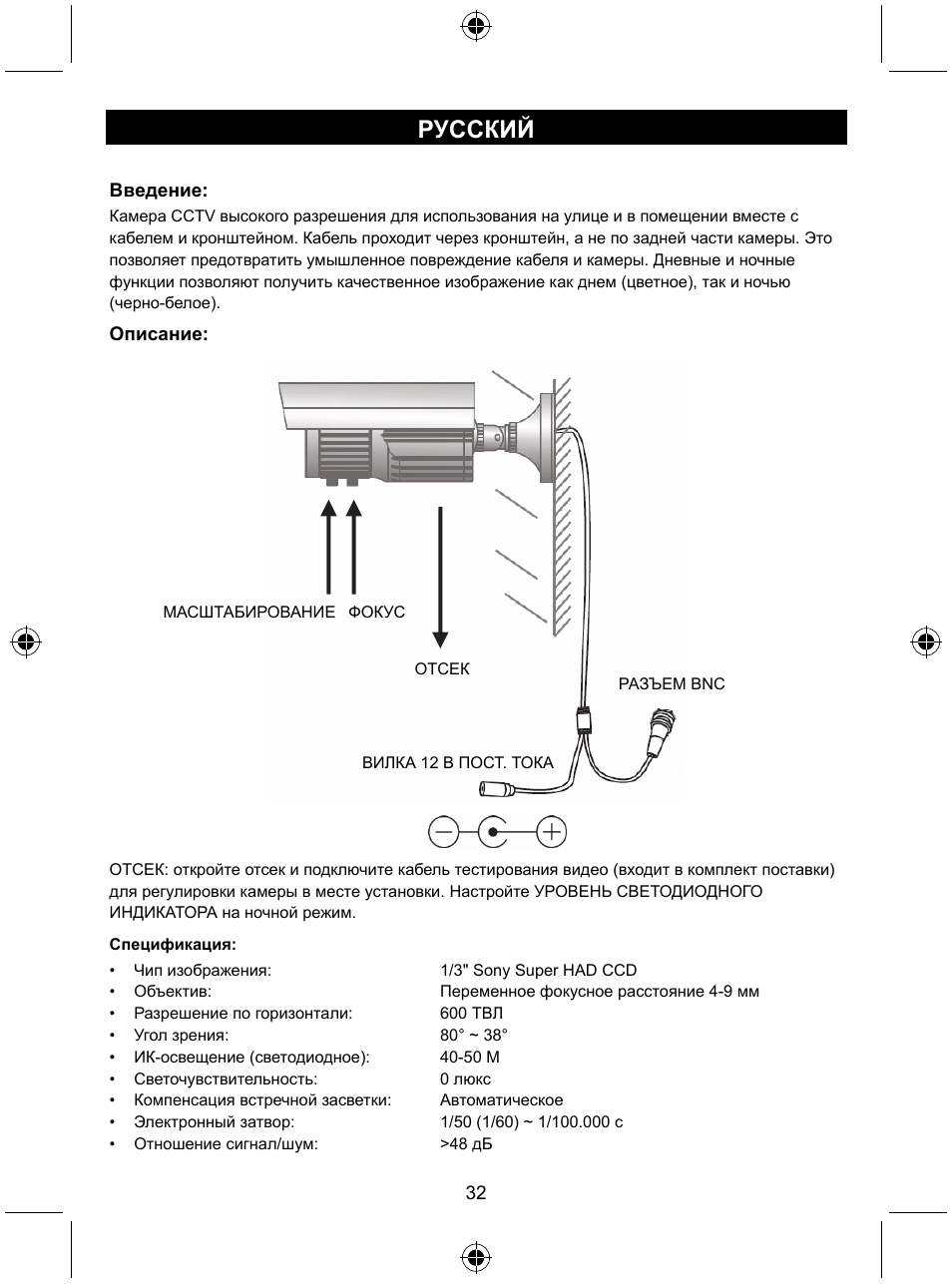 РУССКИЙ

Введение:
Камера CCTV высокого разрешения для использования на улице и в помещении вместе с кабелем и кронштейном. Кабель проходит через кронштейн, а не по задней части камеры. Это позволяет предотвратить умышленное повреждение кабеля и камеры. Дневные и ночные функции позволяют получить качественное изображение как днем (цветное), так и ночью (черно-белое).

Описание:

МАСШТАБИРОВАНИЕ ФОКУС

ОТСЕК

РАЗЪЕМ BNC

ВИЛКА 12 В ПОСТ. ТОКА

ОТСЕК: откройте отсек и подключите кабель тестирования видео (входит в комплект поставки) для регулировки камеры в месте установки. Настройте УРОВЕНЬ СВЕТОДИОДНОГО ИНДИКАТОРА на ночной режим.

Спецификация:
• Чип изображения: 1/3" Sony Super HAD CCD
• Объектив: Переменное фокусное расстояние 4-9 мм
• Разрешение по горизонтали: 600 ТВЛ
• Угол зрения: 80° ~ 38°
• ИК-освещение (светодиодное): 40-50 М
• Светочувствительность: 0 люкс
• Компенсация встречной засветки: Автоматическое
• Электронный затвор: 1/50 (1/60) ~ 1/100.000 с
• Отношение сигнал/шум: >48 дБ

32